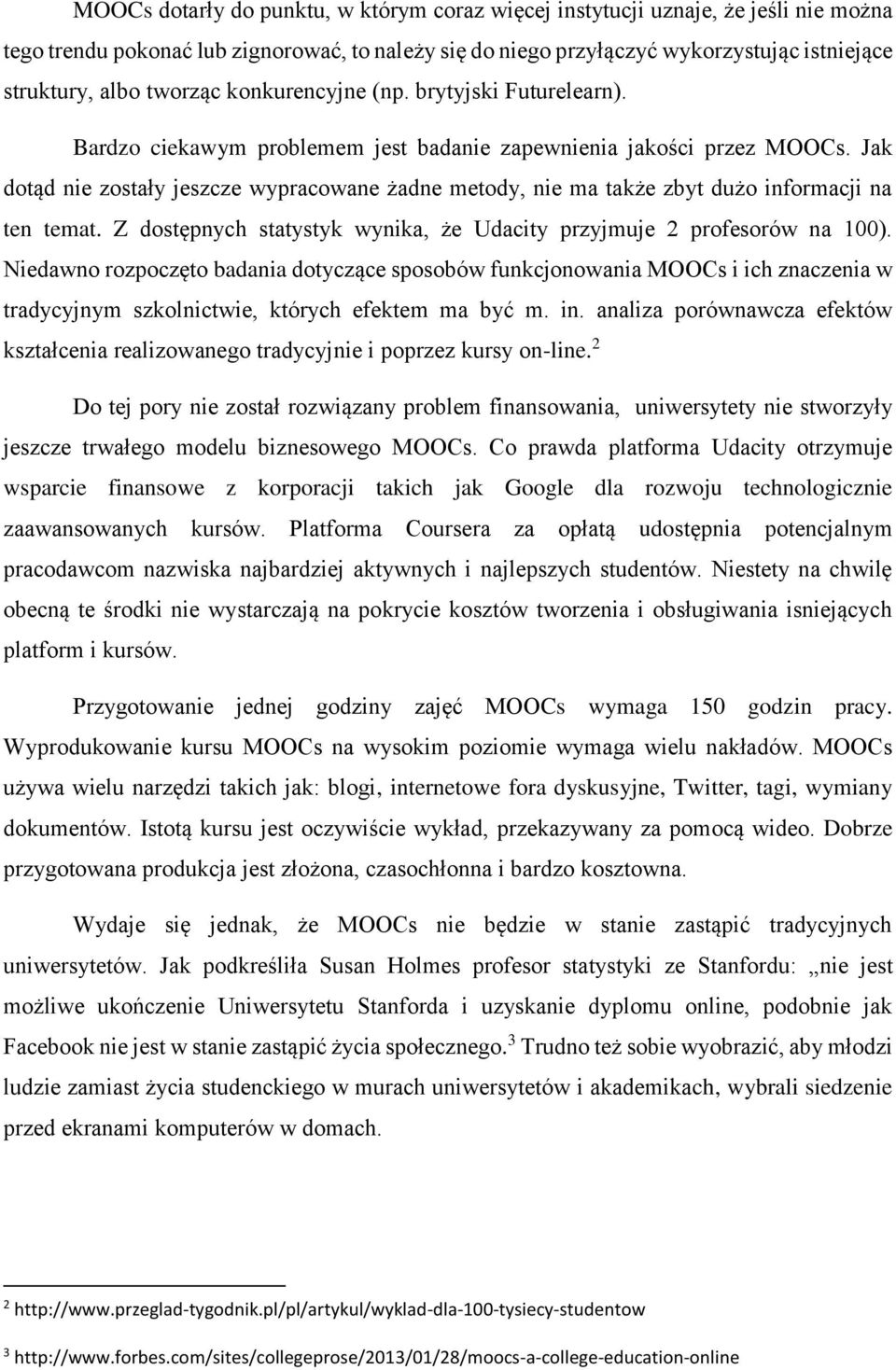 MOOCs dotarły do punktu, w którym coraz więcej instytucji uznaje, że jeśli nie można tego trendu pokonać lub zignorować, to należy się do niego przyłączyć wykorzystując istniejące struktury, albo tworząc konkurencyjne (np. brytyjski Futurelearn).

Bardzo ciekawym problemem jest badanie zapewnienia jakości przez MOOCs. Jak dotąd nie zostały jeszcze wypracowane żadne metody, nie ma także zbyt dużo informacji na ten temat. Z dostępnych statystyk wynika, że Udacity przyjmuje 2 profesorów na 100). Niedawno rozpoczęto badania dotyczące sposobów funkcjonowania MOOCs i ich znaczenia w tradycyjnym szkolnictwie, których efektem ma być m. in. analiza porównawcza efektów kształcenia realizowanego tradycyjnie i poprzez kursy on-line.$^2$

Do tej pory nie został rozwiązany problem finansowania, uniwersytety nie stworzyły jeszcze trwałego modelu biznesowego MOOCs. Co prawda platforma Udacity otrzymuje wsparcie finansowe z korporacji takich jak Google dla rozwoju technologicznie zaawansowanych kursów. Platforma Coursera za opłatą udostępnia potencjalnym pracodawcom nazwiska najbardziej aktywnych i najlepszych studentów. Niestety na chwilę obecną te środki nie wystarczają na pokrycie kosztów tworzenia i obsługiwania isniejących platform i kursów.

Przygotowanie jednej godziny zajęć MOOCs wymaga 150 godzin pracy. Wyprodukowanie kursu MOOCs na wysokim poziomie wymaga wielu nakładów. MOOCs używa wielu narzędzi takich jak: blogi, internetowe fora dyskusyjne, Twitter, tagi, wymiany dokumentów. Istotą kursu jest oczywiście wykład, przekazywany za pomocą wideo. Dobrze przygotowana produkcja jest złożona, czasochłonna i bardzo kosztowna.

Wydaje się jednak, że MOOCs nie będzie w stanie zastąpić tradycyjnych uniwersytetów. Jak podkreśliła Susan Holmes profesor statystyki ze Stanfordu: „nie jest możliwe ukończenie Uniwersytetu Stanforda i uzyskanie dyplomu online, podobnie jak Facebook nie jest w stanie zastąpić życia społecznego.$^3$ Trudno też sobie wyobrazić, aby młodzi ludzie zamiast życia studenckiego w murach uniwersytetów i akademikach, wybrali siedzenie przed ekranami komputerów w domach.

$^2$ http://www.przeglad-tygodnik.pl/pl/artykul/wyklad-dla-100-tysiecy-studentow

$^3$ http://www.forbes.com/sites/collegeprose/2013/01/28/moocs-a-college-education-online